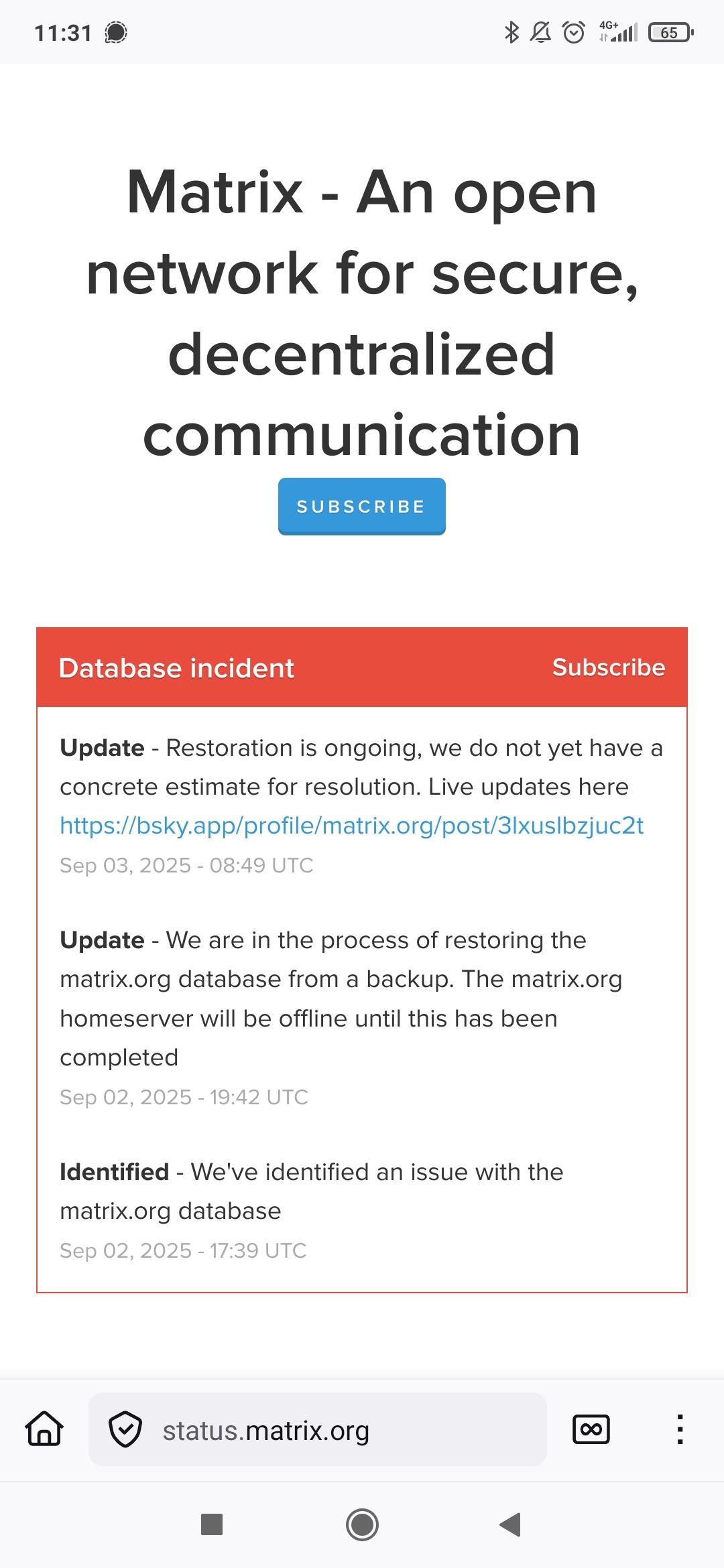 11:31

4G+ 65

Matrix - An open network for secure, decentralized communication

SUBSCRIBE

Database incident

Subscribe

**Update** - Restoration is ongoing, we do not yet have a concrete estimate for resolution. Live updates here https://bsky.app/profile/matrix.org/post/3lxuslbzjuc2t
Sep 03, 2025 - 08:49 UTC

**Update** - We are in the process of restoring the matrix.org database from a backup. The matrix.org homeserver will be offline until this has been completed
Sep 02, 2025 - 19:42 UTC

**Identified** - We've identified an issue with the matrix.org database
Sep 02, 2025 - 17:39 UTC

status.matrix.org